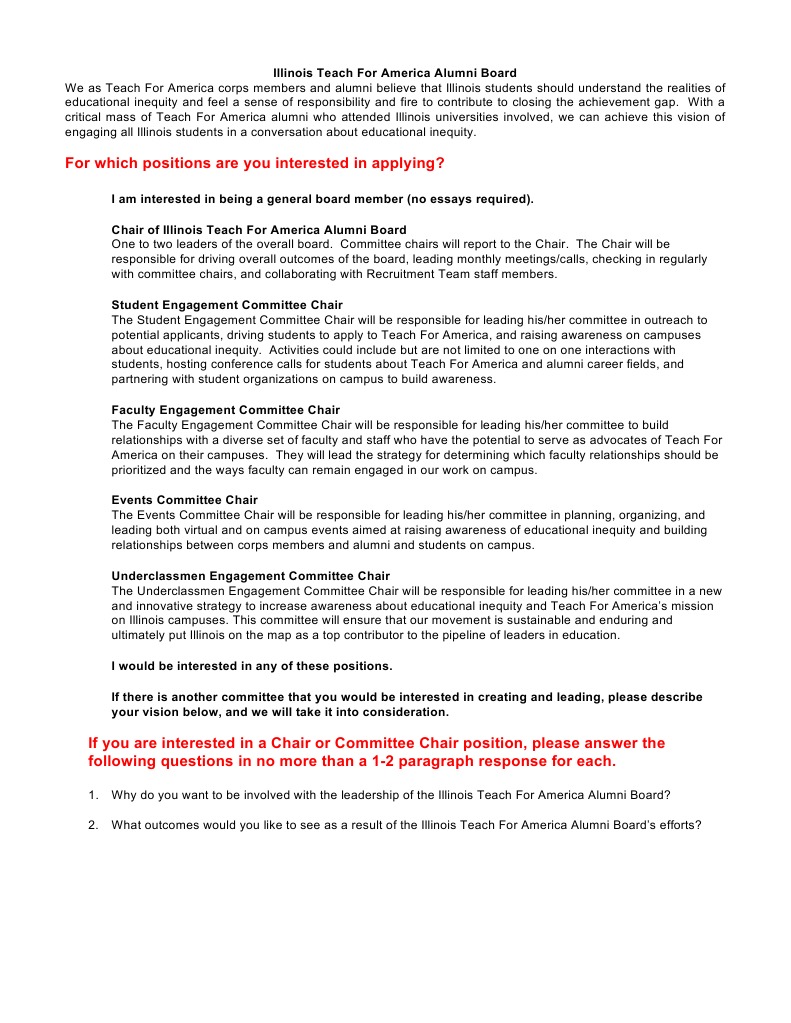 Illinois Teach For America Alumni Board
We as Teach For America corps members and alumni believe that Illinois students should understand the realities of educational inequity and feel a sense of responsibility and fire to contribute to closing the achievement gap. With a critical mass of Teach For America alumni who attended Illinois universities involved, we can achieve this vision of engaging all Illinois students in a conversation about educational inequity.

For which positions are you interested in applying?

I am interested in being a general board member (no essays required).

Chair of Illinois Teach For America Alumni Board
One to two leaders of the overall board. Committee chairs will report to the Chair. The Chair will be responsible for driving overall outcomes of the board, leading monthly meetings/calls, checking in regularly with committee chairs, and collaborating with Recruitment Team staff members.

Student Engagement Committee Chair
The Student Engagement Committee Chair will be responsible for leading his/her committee in outreach to potential applicants, driving students to apply to Teach For America, and raising awareness on campuses about educational inequity. Activities could include but are not limited to one on one interactions with students, hosting conference calls for students about Teach For America and alumni career fields, and partnering with student organizations on campus to build awareness.

Faculty Engagement Committee Chair
The Faculty Engagement Committee Chair will be responsible for leading his/her committee to build relationships with a diverse set of faculty and staff who have the potential to serve as advocates of Teach For America on their campuses. They will lead the strategy for determining which faculty relationships should be prioritized and the ways faculty can remain engaged in our work on campus.

Events Committee Chair
The Events Committee Chair will be responsible for leading his/her committee in planning, organizing, and leading both virtual and on campus events aimed at raising awareness of educational inequity and building relationships between corps members and alumni and students on campus.

Underclassmen Engagement Committee Chair
The Underclassmen Engagement Committee Chair will be responsible for leading his/her committee in a new and innovative strategy to increase awareness about educational inequity and Teach For America's mission on Illinois campuses. This committee will ensure that our movement is sustainable and enduring and ultimately put Illinois on the map as a top contributor to the pipeline of leaders in education.

I would be interested in any of these positions.

If there is another committee that you would be interested in creating and leading, please describe your vision below, and we will take it into consideration.

If you are interested in a Chair or Committee Chair position, please answer the following questions in no more than a 1-2 paragraph response for each.

1. Why do you want to be involved with the leadership of the Illinois Teach For America Alumni Board?

2. What outcomes would you like to see as a result of the Illinois Teach For America Alumni Board's efforts?